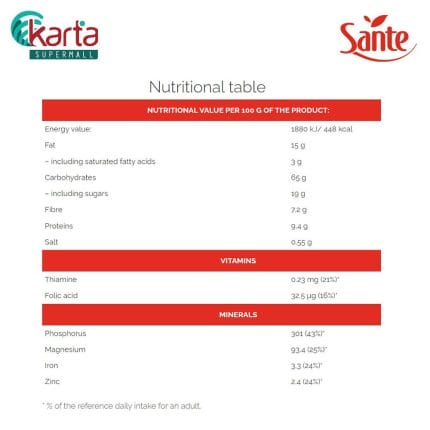 karta
SUPERMALL

Sante

Nutritional table

| NUTRITIONAL VALUE PER 100 G OF THE PRODUCT: | |
|---|---|
| Energy value: | 1880 kJ/ 448 kcal |
| Fat | 15 g |
| – including saturated fatty acids | 3 g |
| Carbohydrates | 65 g |
| – including sugars | 19 g |
| Fibre | 7.2 g |
| Proteins | 9.4 g |
| Salt | 0.55 g |
| VITAMINS | |
| Thiamine | 0.23 mg (21%)* |
| Folic acid | 32.5 µg (16%)* |
| MINERALS | |
| Phosphorus | 301 (43%)* |
| Magnesium | 93.4 (25%)* |
| Iron | 3.3 (24%)* |
| Zinc | 2.4 (24%)* |

* % of the reference daily intake for an adult.